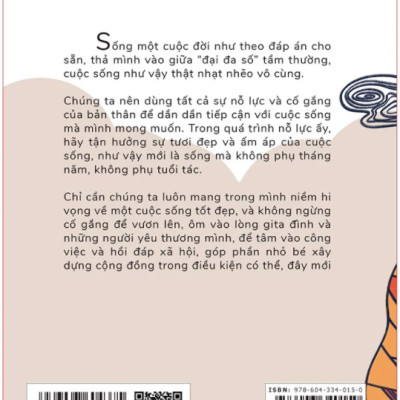 Sống một cuộc đời như theo đáp án cho sẵn, thả mình vào giữa "đại đa số" tầm thường, cuộc sống như vậy thật nhạt nhẽo vô cùng.

Chúng ta nên dùng tất cả sự nỗ lực và cố gắng của bản thân để dần dần tiếp cận với cuộc sống mà mình mong muốn. Trong quá trình nỗ lực ấy, hãy tận hưởng sự tươi đẹp và ấm áp của cuộc sống, như vậy mới là sống mà không phụ tháng năm, không phụ tuổi tác.

Chỉ cần chúng ta luôn mang trong mình niềm hi vọng về một cuộc sống tốt đẹp, và không ngừng cố gắng để vươn lên, ôm vào lòng gita đình và những người yêu thương mình, để tâm vào công việc và hồi đáp xã hội, góp phần nhỏ bé xây dựng cộng đồng trong điều kiện có thể, đây mới

ISBN: 978-604-334-015-0